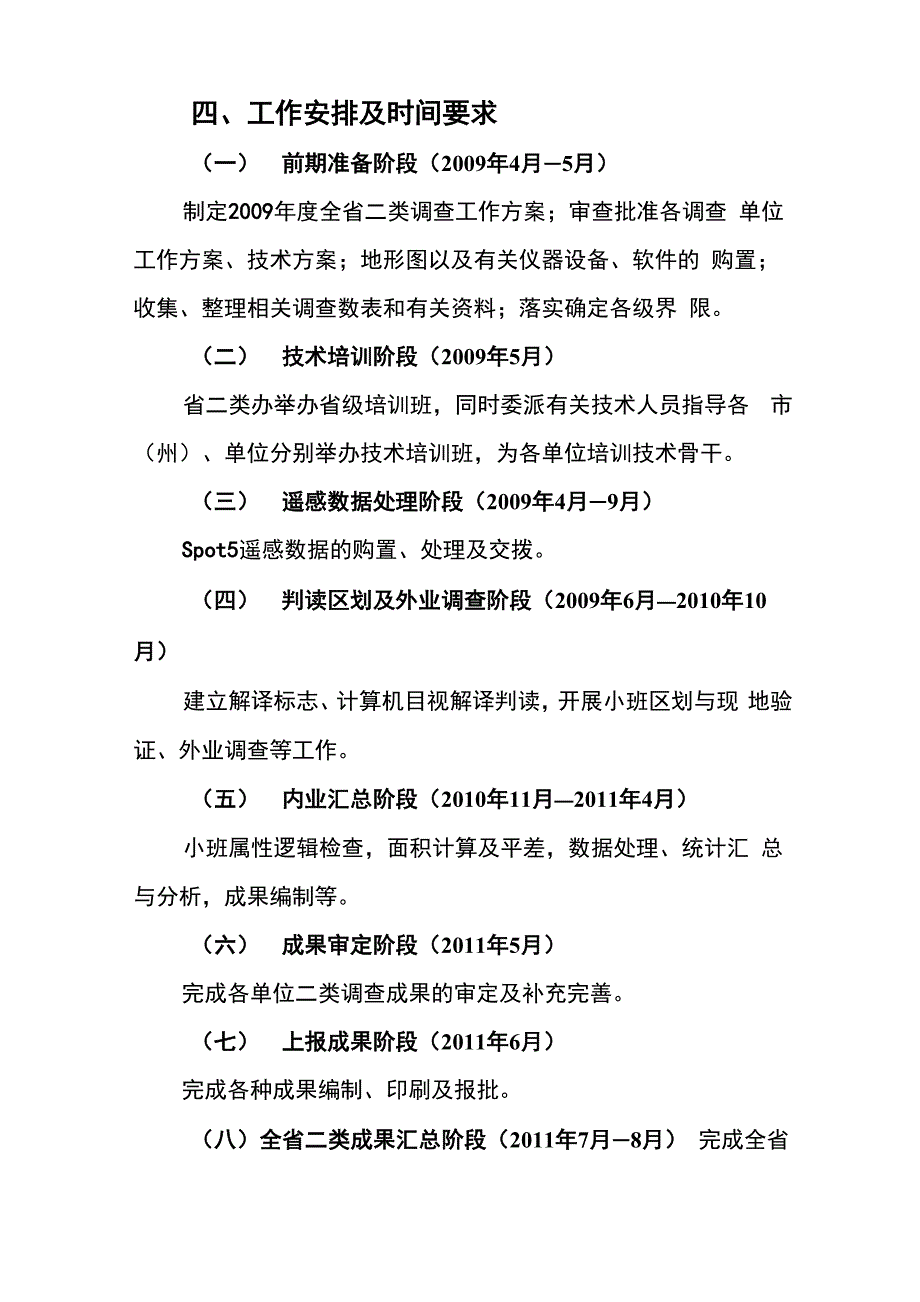 四、工作安排及时间要求

（一） 前期准备阶段（2009年4月—5月）

制定2009年度全省二类调查工作方案；审查批准各调查 单位工作方案、技术方案；地形图以及有关仪器设备、软件的 购置；收集、整理相关调查数表和有关资料；落实确定各级界 限。

（二） 技术培训阶段（2009年5月）

省二类办举办省级培训班，同时委派有关技术人员指导各 市（州）、单位分别举办技术培训班，为各单位培训技术骨干。

（三） 遥感数据处理阶段（2009年4月—9月）

Spot5遥感数据的购置、处理及交拨。

（四） 判读区划及外业调查阶段（2009年6月—2010年10月）

建立解译标志、计算机目视解译判读，开展小班区划与现 地验证、外业调查等工作。

（五） 内业汇总阶段（2010年11月—2011年4月）

小班属性逻辑检查，面积计算及平差，数据处理、统计汇 总与分析，成果编制等。

（六） 成果审定阶段（2011年5月）

完成各单位二类调查成果的审定及补充完善。

（七） 上报成果阶段（2011年6月）

完成各种成果编制、印刷及报批。

（八）全省二类成果汇总阶段（2011年7月—8月） 完成全省